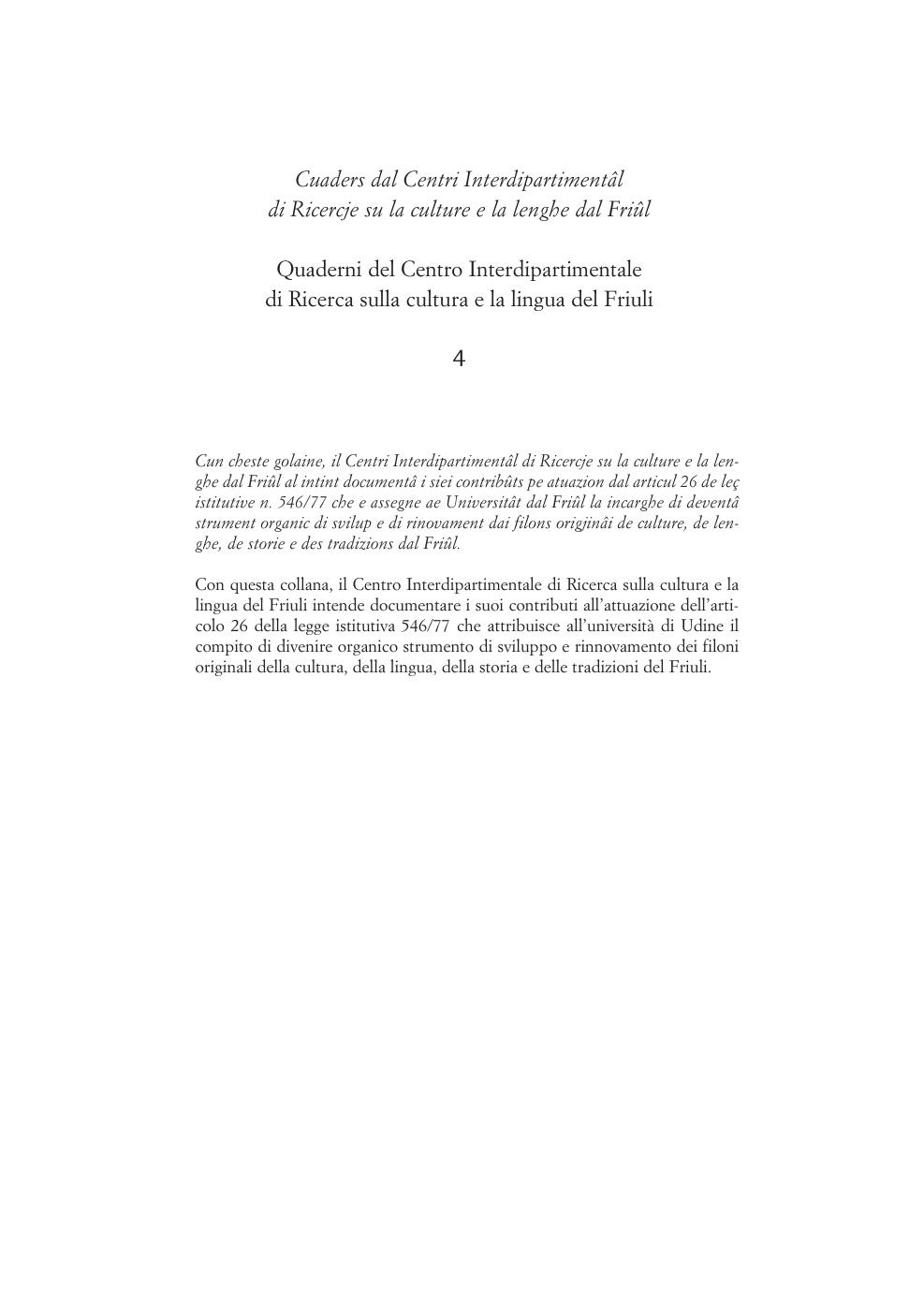 Cuaders dal Centri Interdipartimentâl
di Ricercje su la culture e la lenghe dal Friûl

Quaderni del Centro Interdipartimentale
di Ricerca sulla cultura e la lingua del Friuli

4

Cun cheste golaine, il Centri Interdipartimentâl di Ricercje su la culture e la lenghe dal Friûl al intint documentâ i siei contribûts pe atuazion dal articul 26 de leç istitutive n. 546/77 che e assegne ae Universitât dal Friûl la incarghe di deventâ strument organic di svilup e di rinovament dai filons origjinâi de culture, de lenghe, de storie e des tradizions dal Friûl.

Con questa collana, il Centro Interdipartimentale di Ricerca sulla cultura e la lingua del Friuli intende documentare i suoi contributi all'attuazione dell'articolo 26 della legge istitutiva 546/77 che attribuisce all'università di Udine il compito di divenire organico strumento di sviluppo e rinnovamento dei filoni originali della cultura, della lingua, della storia e delle tradizioni del Friuli.